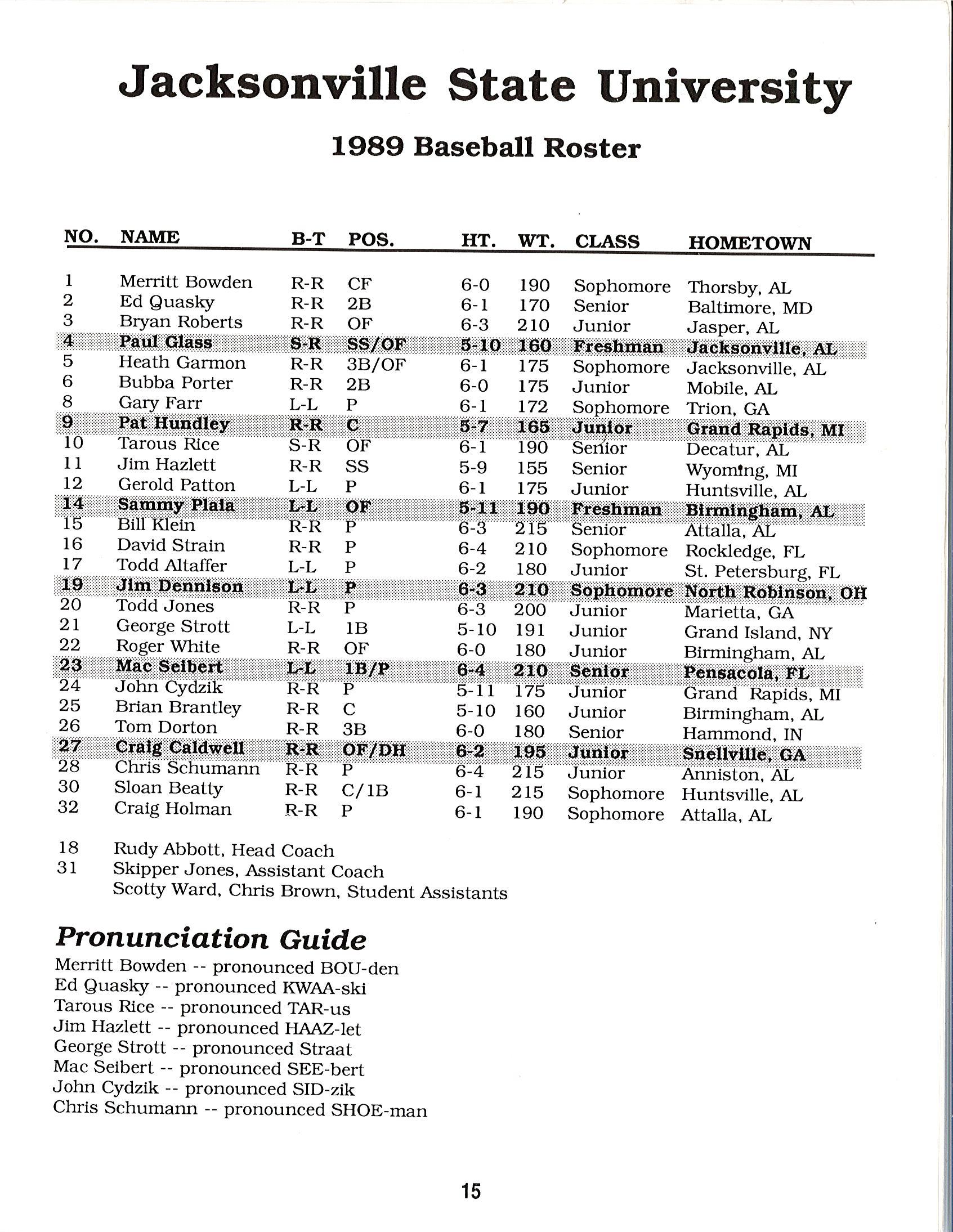 Jacksonville State University

1989 Baseball Roster

| NO. | NAME | B-T | POS. | HT. | WT. | CLASS | HOMETOWN |
|---|---|---|---|---|---|---|---|
| 1 | Merritt Bowden | R-R | CF | 6-0 | 190 | Sophomore | Thorsby, AL |
| 2 | Ed Quasky | R-R | 2B | 6-1 | 170 | Senior | Baltimore, MD |
| 3 | Bryan Roberts | R-R | OF | 6-3 | 210 | Junior | Jasper, AL |
| 4 | Paul Glass | S-R | SS/OF | 5-10 | 160 | Freshman | Jacksonville, AL |
| 5 | Heath Garmon | R-R | 3B/OF | 6-1 | 175 | Sophomore | Jacksonville, AL |
| 6 | Bubba Porter | R-R | 2B | 6-0 | 175 | Junior | Mobile, AL |
| 8 | Gary Farr | L-L | P | 6-1 | 172 | Sophomore | Trion, GA |
| 9 | Pat Hundley | R-R | C | 5-7 | 165 | Junior | Grand Rapids, MI |
| 10 | Tarous Rice | S-R | OF | 6-1 | 190 | Senior | Decatur, AL |
| 11 | Jim Hazlett | R-R | SS | 5-9 | 155 | Senior | Wyoming, MI |
| 12 | Gerold Patton | L-L | P | 6-1 | 175 | Junior | Huntsville, AL |
| 14 | Sammy Piala | L-L | OF | 5-11 | 190 | Freshman | Birmingham, AL |
| 15 | Bill Klein | R-R | P | 6-3 | 215 | Senior | Attalla, AL |
| 16 | David Strain | R-R | P | 6-4 | 210 | Sophomore | Rockledge, FL |
| 17 | Todd Altaffer | L-L | P | 6-2 | 180 | Junior | St. Petersburg, FL |
| 19 | Jim Dennison | L-L | P | 6-3 | 210 | Sophomore | North Robinson, OH |
| 20 | Todd Jones | R-R | P | 6-3 | 200 | Junior | Marietta, GA |
| 21 | George Strott | L-L | 1B | 5-10 | 191 | Junior | Grand Island, NY |
| 22 | Roger White | R-R | OF | 6-0 | 180 | Junior | Birmingham, AL |
| 23 | Mac Seibert | L-L | 1B/P | 6-4 | 210 | Senior | Pensacola, FL |
| 24 | John Cydzik | R-R | P | 5-11 | 175 | Junior | Grand Rapids, MI |
| 25 | Brian Brantley | R-R | C | 5-10 | 160 | Junior | Birmingham, AL |
| 26 | Tom Dorton | R-R | 3B | 6-0 | 180 | Senior | Hammond, IN |
| 27 | Craig Caldwell | R-R | OF/DH | 6-2 | 195 | Junior | Snellville, GA |
| 28 | Chris Schumann | R-R | P | 6-4 | 215 | Junior | Anniston, AL |
| 30 | Sloan Beatty | R-R | C/1B | 6-1 | 215 | Sophomore | Huntsville, AL |
| 32 | Craig Holman | R-R | P | 6-1 | 190 | Sophomore | Attalla, AL |

18 Rudy Abbott, Head Coach
31 Skipper Jones, Assistant Coach
Scotty Ward, Chris Brown, Student Assistants

Pronunciation Guide
Merritt Bowden -- pronounced BOU-den
Ed Quasky -- pronounced KWAA-ski
Tarous Rice -- pronounced TAR-us
Jim Hazlett -- pronounced HAAZ-let
George Strott -- pronounced Straat
Mac Seibert -- pronounced SEE-bert
John Cydzik -- pronounced SID-zik
Chris Schumann -- pronounced SHOE-man

15